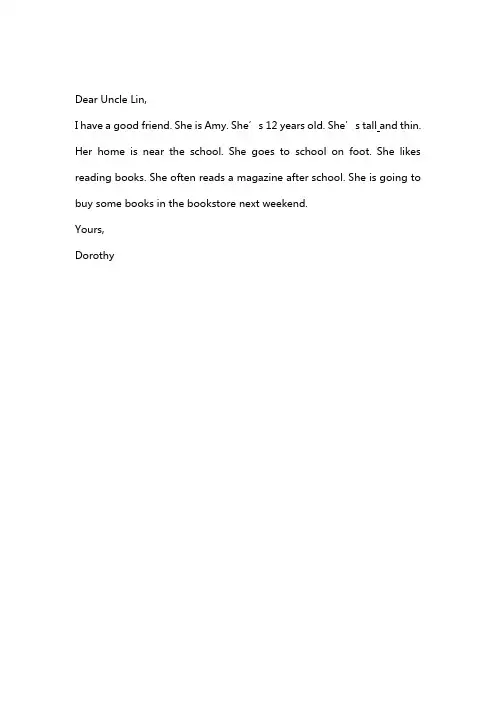 Dear Uncle Lin,

I have a good friend. She is Amy. She's 12 years old. She's tall and thin. Her home is near the school. She goes to school on foot. She likes reading books. She often reads a magazine after school. She is going to buy some books in the bookstore next weekend.

Yours,

Dorothy